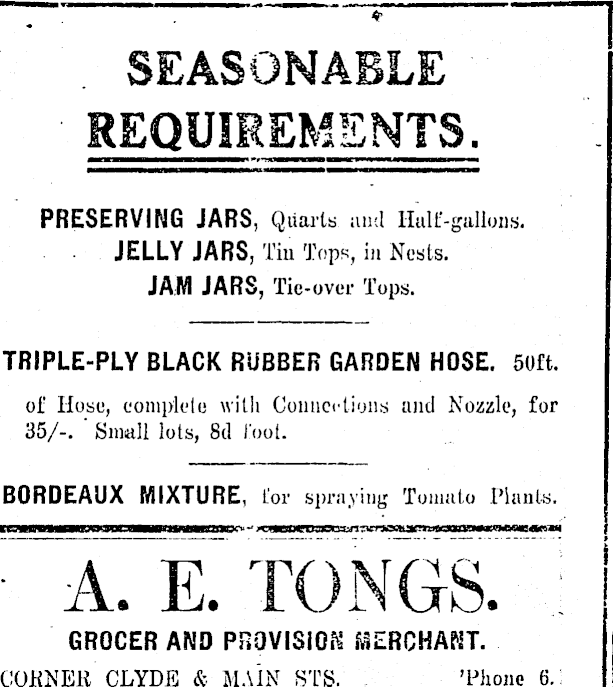 SEASONABLE REQUIREMENTS.

PRESERVING JARS, Quarts and Half-gallons.
JELLY JARS, Tin Tops, in Nests.
JAM JARS, Tie-over Tops.

TRIPLE-PLY BLACK RUBBER GARDEN HOSE. 50ft. of Hose, complete with Connections and Nozzle, for 35/-. Small lots, 8d foot.

BORDEAUX MIXTURE, for spraying Tomato Plants.

A. E. TONGS.

GROCER AND PROVISION MERCHANT.

CORNER CLYDE & MAIN STS. 'Phone 6.